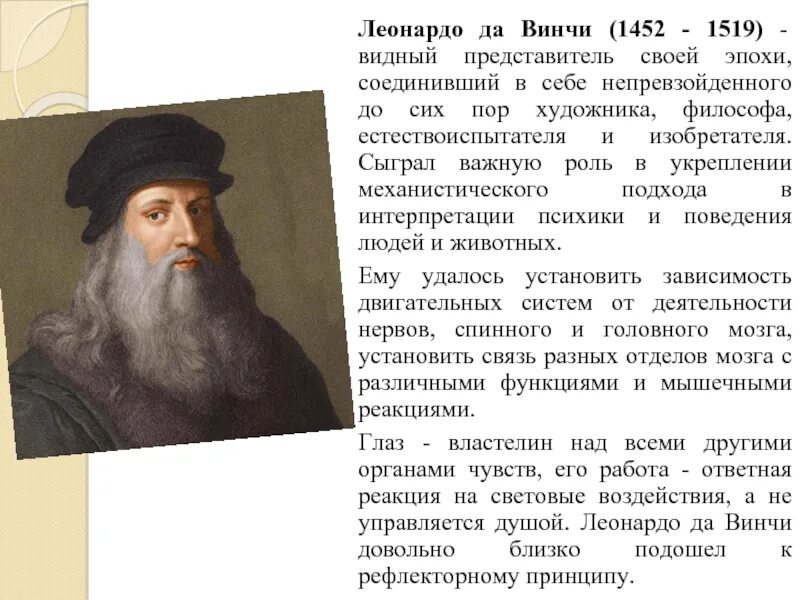 Леонардо да Винчи (1452 - 1519) - видный представитель своей эпохи, соединивший в себе непревзойденного до сих пор художника, философа, естествоиспытателя и изобретателя. Сыграл важную роль в укреплении механистического подхода в интерпретации психики и поведения людей и животных.

Ему удалось установить зависимость двигательных систем от деятельности нервов, спинного и головного мозга, установить связь разных отделов мозга с различными функциями и мышечными реакциями.

Глаз - властелин над всеми другими органами чувств, его работа - ответная реакция на световые воздействия, а не управляется душой. Леонардо да Винчи довольно близко подошел к рефлекторному принципу.